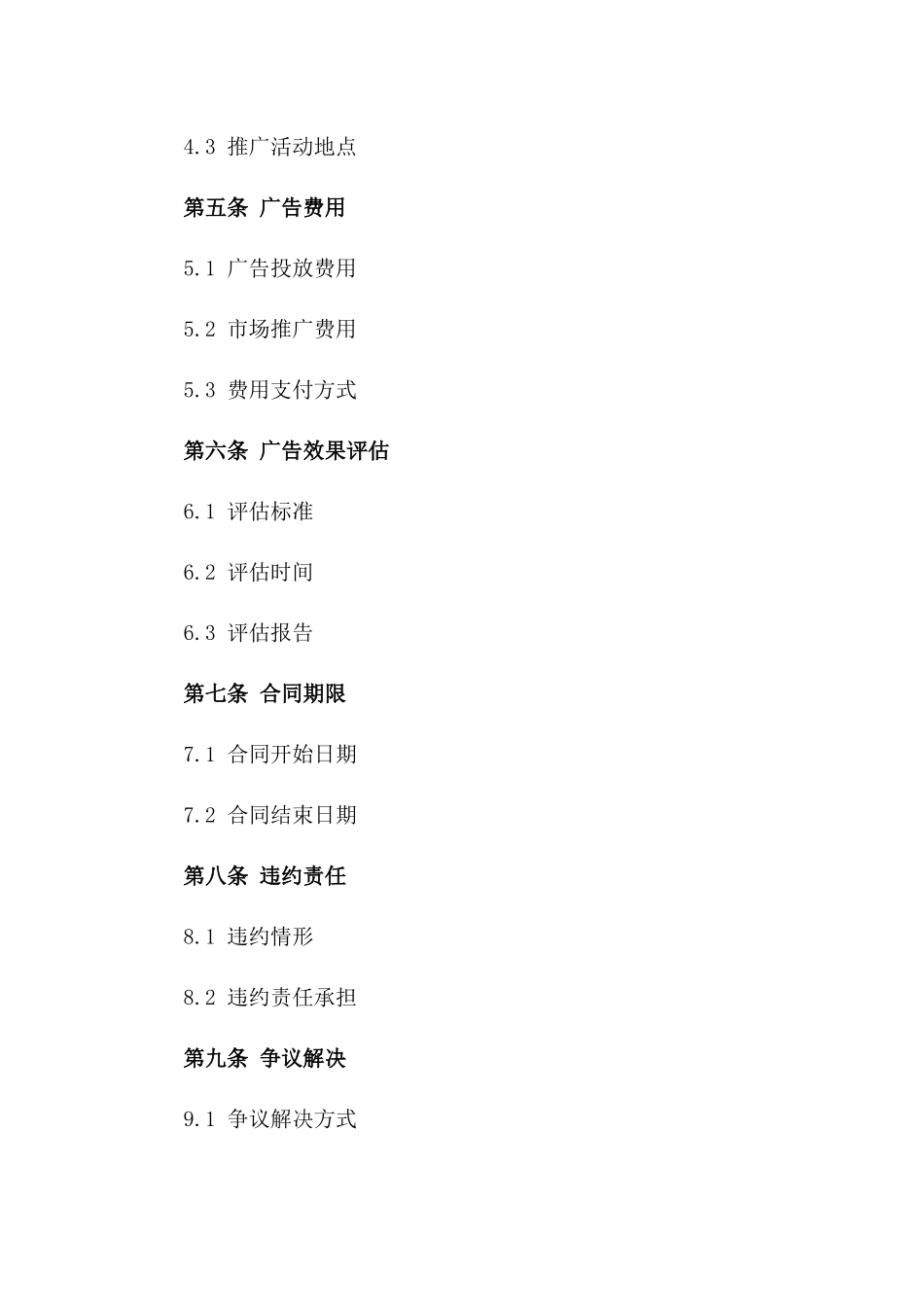 4.3 推广活动地点

第五条 广告费用

5.1 广告投放费用

5.2 市场推广费用

5.3 费用支付方式

第六条 广告效果评估

6.1 评估标准

6.2 评估时间

6.3 评估报告

第七条 合同期限

7.1 合同开始日期

7.2 合同结束日期

第八条 违约责任

8.1 违约情形

8.2 违约责任承担

第九条 争议解决

9.1 争议解决方式